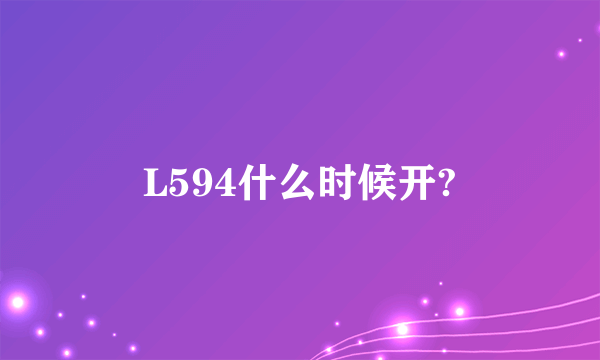 L594什么时候开?